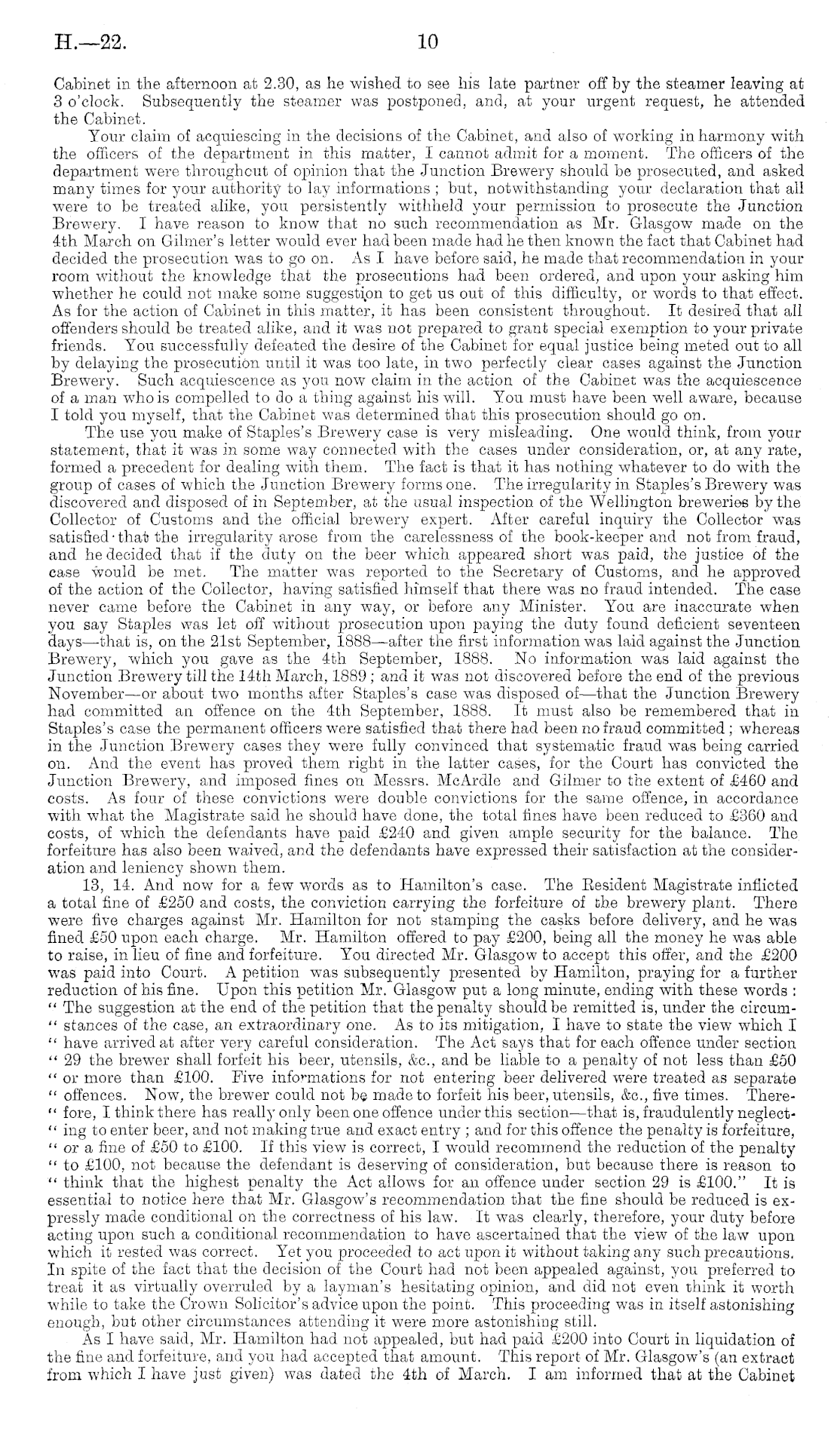 H.—22. 10

Cabinet in the afternoon at 2.30, as he wished to see his late partner off by the steamer leaving at 3 o'clock. Subsequently the steamer was postponed, and, at your urgent request, he attended the Cabinet.

Your claim of acquiescing in the decisions of the Cabinet, and also of working in harmony with the officers of the department in this matter, I cannot admit for a moment. The officers of the department were throughout of opinion that the Junction Brewery should be prosecuted, and asked many times for your authority to lay informations; but, notwithstanding your declaration that all were to be treated alike, you persistently withheld your permission to prosecute the Junction Brewery. I have reason to know that no such recommendation as Mr. Glasgow made on the 4th March on Gilmer's letter would ever had been made had he then known the fact that Cabinet had decided the prosecution was to go on. As I have before said, he made that recommendation in your room without the knowledge that the prosecutions had been ordered, and upon your asking him whether he could not make some suggestion to get us out of this difficulty, or words to that effect. As for the action of Cabinet in this matter, it has been consistent throughout. It desired that all offenders should be treated alike, and it was not prepared to grant special exemption to your private friends. You successfully defeated the desire of the Cabinet for equal justice being meted out to all by delaying the prosecution until it was too late, in two perfectly clear cases against the Junction Brewery. Such acquiescence as you now claim in the action of the Cabinet was the acquiescence of a man who is compelled to do a thing against his will. You must have been well aware, because I told you myself, that the Cabinet was determined that this prosecution should go on.

The use you make of Staples's Brewery case is very misleading. One would think, from your statement, that it was in some way connected with the cases under consideration, or, at any rate, formed a precedent for dealing with them. The fact is that it has nothing whatever to do with the group of cases of which the Junction Brewery forms one. The irregularity in Staples's Brewery was discovered and disposed of in September, at the usual inspection of the Wellington breweries by the Collector of Customs and the official brewery expert. After careful inquiry the Collector was satisfied that the irregularity arose from the carelessness of the book-keeper and not from fraud, and he decided that if the duty on the beer which appeared short was paid, the justice of the case would be met. The matter was reported to the Secretary of Customs, and he approved of the action of the Collector, having satisfied himself that there was no fraud intended. The case never came before the Cabinet in any way, or before any Minister. You are inaccurate when you say Staples was let off without prosecution upon paying the duty found deficient seventeen days—that is, on the 21st September, 1888—after the first information was laid against the Junction Brewery, which you gave as the 4th September, 1888. No information was laid against the Junction Brewery till the 14th March, 1889; and it was not discovered before the end of the previous November—or about two months after Staples's case was disposed of—that the Junction Brewery had committed an offence on the 4th September, 1888. It must also be remembered that in Staples's case the permanent officers were satisfied that there had been no fraud committed; whereas in the Junction Brewery cases they were fully convinced that systematic fraud was being carried on. And the event has proved them right in the latter cases, for the Court has convicted the Junction Brewery, and imposed fines on Messrs. McArdle and Gilmer to the extent of £460 and costs. As four of these convictions were double convictions for the same offence, in accordance with what the Magistrate said he should have done, the total fines have been reduced to £360 and costs, of which the defendants have paid £240 and given ample security for the balance. The forfeiture has also been waived, and the defendants have expressed their satisfaction at the consideration and leniency shown them.

13, 14. And now for a few words as to Hamilton's case. The Resident Magistrate inflicted a total fine of £250 and costs, the conviction carrying the forfeiture of the brewery plant. There were five charges against Mr. Hamilton for not stamping the casks before delivery, and he was fined £50 upon each charge. Mr. Hamilton offered to pay £200, being all the money he was able to raise, in lieu of fine and forfeiture. You directed Mr. Glasgow to accept this offer, and the £200 was paid into Court. A petition was subsequently presented by Hamilton, praying for a further reduction of his fine. Upon this petition Mr. Glasgow put a long minute, ending with these words: "The suggestion at the end of the petition that the penalty should be remitted is, under the circumstances of the case, an extraordinary one. As to its mitigation, I have to state the view which I have arrived at after very careful consideration. The Act says that for each offence under section 29 the brewer shall forfeit his beer, utensils, &c., and be liable to a penalty of not less than £50 or more than £100. Five informations for not entering beer delivered were treated as separate offences. Now, the brewer could not be made to forfeit his beer, utensils, &c., five times. Therefore, I think there has really only been one offence under this section—that is, fraudulently neglecting to enter beer, and not making true and exact entry; and for this offence the penalty is forfeiture, or a fine of £50 to £100. If this view is correct, I would recommend the reduction of the penalty to £100, not because the defendant is deserving of consideration, but because there is reason to think that the highest penalty the Act allows for an offence under section 29 is £100." It is essential to notice here that Mr. Glasgow's recommendation that the fine should be reduced is expressly made conditional on the correctness of his law. It was clearly, therefore, your duty before acting upon such a conditional recommendation to have ascertained that the view of the law upon which it rested was correct. Yet you proceeded to act upon it without taking any such precautions. In spite of the fact that the decision of the Court had not been appealed against, you preferred to treat it as virtually overruled by a layman's hesitating opinion, and did not even think it worth while to take the Crown Solicitor's advice upon the point. This proceeding was in itself astonishing enough, but other circumstances attending it were more astonishing still.

As I have said, Mr. Hamilton had not appealed, but had paid £200 into Court in liquidation of the fine and forfeiture, and you had accepted that amount. This report of Mr. Glasgow's (an extract from which I have just given) was dated the 4th of March. I am informed that at the Cabinet